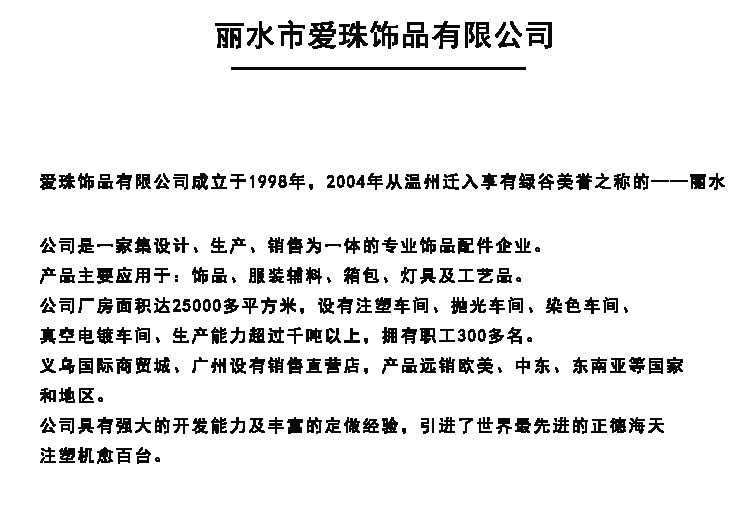 丽水市爱珠饰品有限公司

爱珠饰品有限公司成立于1998年，2004年从温州迁入享有绿谷美誉之称的——丽水

公司是一家集设计、生产、销售为一体的专业饰品配件企业。
产品主要应用于：饰品、服装辅料、箱包、灯具及工艺品。
公司厂房面积达25000多平方米，设有注塑车间、抛光车间、染色车间、真空电镀车间、生产能力超过千吨以上，拥有职工300多名。
义乌国际商贸城、广州设有销售直营店，产品远销欧美、中东、东南亚等国家和地区。
公司具有强大的开发能力及丰富的定做经验，引进了世界最先进的正德海天注塑机愈百台。